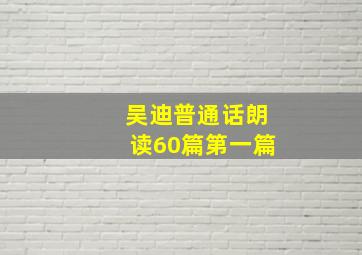 吴迪普通话朗读60篇第一篇